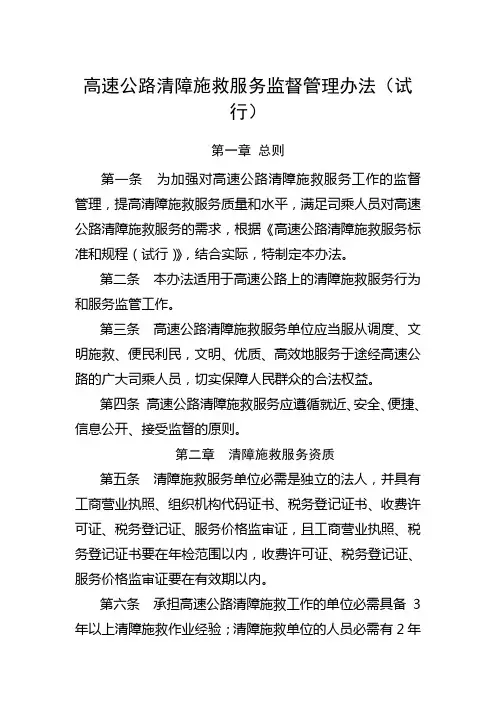 高速公路清障施救服务监督管理办法（试行）

第一章 总则

第一条 为加强对高速公路清障施救服务工作的监督管理，提高清障施救服务质量和水平，满足司乘人员对高速公路清障施救服务的需求，根据《高速公路清障施救服务标准和规程（试行）》，结合实际，特制定本办法。

第二条 本办法适用于高速公路上的清障施救服务行为和服务监管工作。

第三条 高速公路清障施救服务单位应当服从调度、文明施救、便民利民，文明、优质、高效地服务于途经高速公路的广大司乘人员，切实保障人民群众的合法权益。

第四条 高速公路清障施救服务应遵循就近、安全、便捷、信息公开、接受监督的原则。

第二章 清障施救服务资质

第五条 清障施救服务单位必需是独立的法人，并具有工商营业执照、组织机构代码证书、税务登记证书、收费许可证、税务登记证、服务价格监审证，且工商营业执照、税务登记证书要在年检范围以内，收费许可证、税务登记证、服务价格监审证要在有效期以内。

第六条 承担高速公路清障施救工作的单位必需具备 3 年以上清障施救作业经验；清障施救单位的人员必需有 2 年